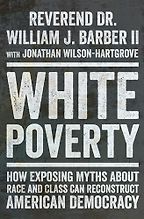 REVEREND DR.
WILLIAM J. BARBER II
WITH JONATHAN WILSON-HARTGROVE

WHITE
POVERTY

HOW EXPOSING MYTHS ABOUT RACE AND CLASS CAN RECONSTRUCT AMERICAN DEMOCRACY